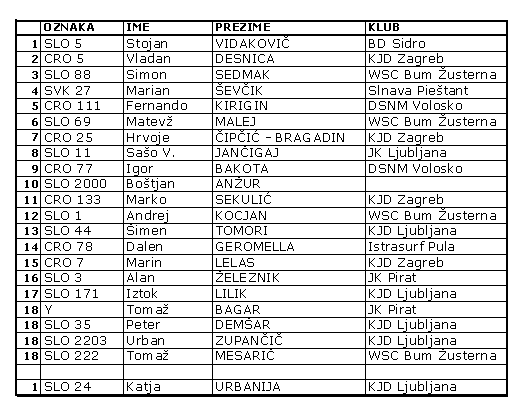 | | OZNAKA | IME | PREZIME | KLUB |
|---|---|---|---|---|
| 1 | SLO 5 | Stojan | VIDAKOVIČ | BD Sidro |
| 2 | CRO 5 | Vladan | DESNICA | KJD Zagreb |
| 3 | SLO 88 | Simon | SEDMAK | WSC Bum Žusterna |
| 4 | SVK 27 | Marian | ŠEVČIK | Slnava Pieštant |
| 5 | CRO 111 | Fernando | KIRIGIN | DSNM Volosko |
| 6 | SLO 69 | Matevž | MALEJ | WSC Bum Žusterna |
| 7 | CRO 25 | Hrvoje | ČIPČIĆ - BRAGADIN | KJD Zagreb |
| 8 | SLO 11 | Sašo V. | JANČIGAJ | JK Ljubljana |
| 9 | CRO 77 | Igor | BAKOTA | DSNM Volosko |
| 10 | SLO 2000 | Boštjan | ANŽUR | |
| 11 | CRO 133 | Marko | SEKULIĆ | KJD Zagreb |
| 12 | SLO 1 | Andrej | KOCJAN | WSC Bum Žusterna |
| 13 | SLO 44 | Šimen | TOMORI | KJD Ljubljana |
| 14 | CRO 78 | Dalen | GEROMELLA | Istrasurf Pula |
| 15 | CRO 7 | Marin | LELAS | KJD Zagreb |
| 16 | SLO 3 | Alan | ŽELEZNIK | JK Pirat |
| 17 | SLO 171 | Iztok | LILIK | KJD Ljubljana |
| 18 | Y | Tomaž | BAGAR | JK Pirat |
| 18 | SLO 35 | Peter | DEMŠAR | KJD Ljubljana |
| 18 | SLO 2203 | Urban | ZUPANČIČ | KJD Ljubljana |
| 18 | SLO 222 | Tomaž | MESARIĆ | WSC Bum Žusterna |
| | | | | |
| 1 | SLO 24 | Katja | URBANIJA | KJD Ljubljana |